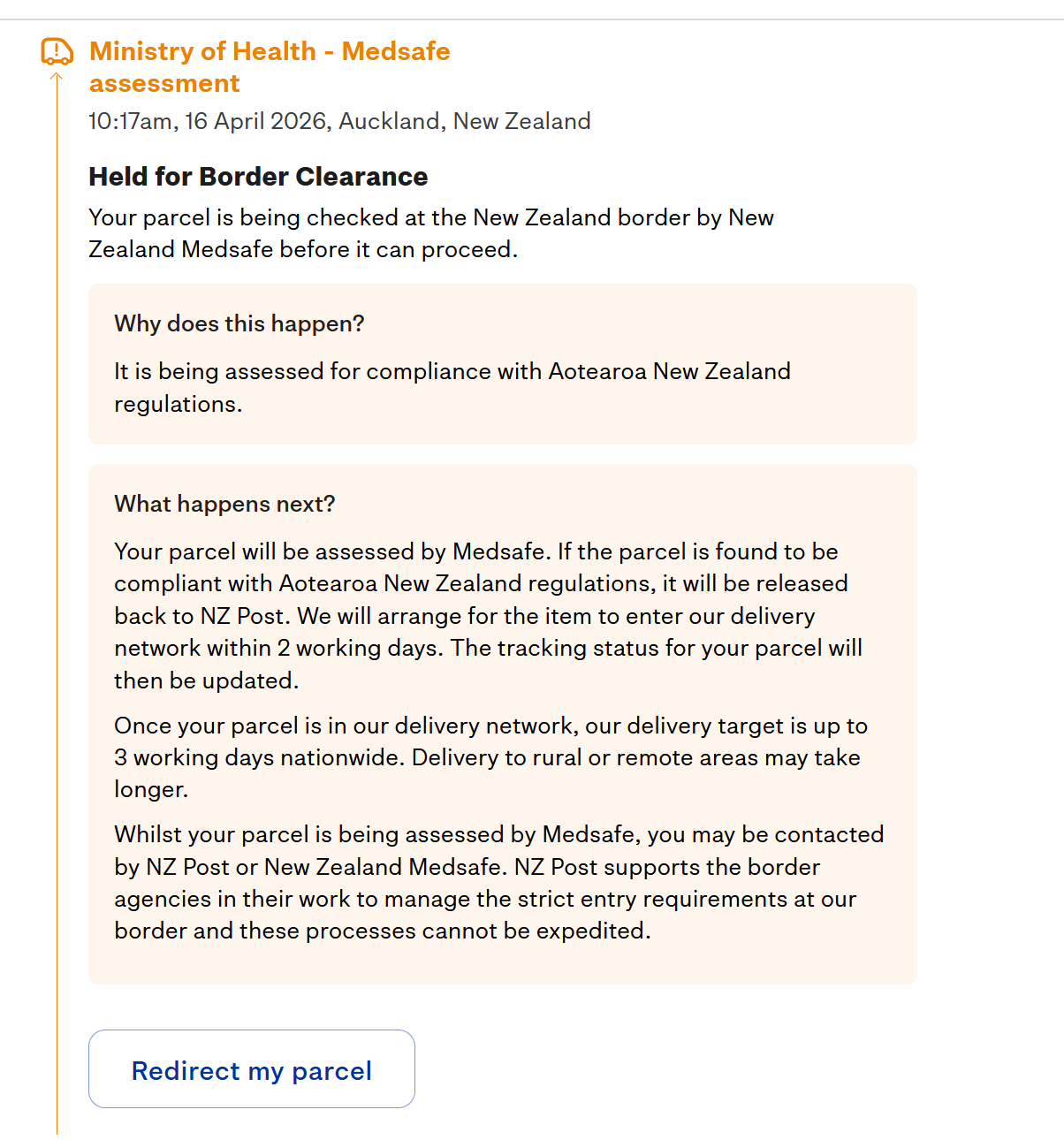 Ministry of Health - Medsafe assessment

10:17am, 16 April 2026, Auckland, New Zealand

Held for Border Clearance

Your parcel is being checked at the New Zealand border by New Zealand Medsafe before it can proceed.

Why does this happen?

It is being assessed for compliance with Aotearoa New Zealand regulations.

What happens next?

Your parcel will be assessed by Medsafe. If the parcel is found to be compliant with Aotearoa New Zealand regulations, it will be released back to NZ Post. We will arrange for the item to enter our delivery network within 2 working days. The tracking status for your parcel will then be updated.

Once your parcel is in our delivery network, our delivery target is up to 3 working days nationwide. Delivery to rural or remote areas may take longer.

Whilst your parcel is being assessed by Medsafe, you may be contacted by NZ Post or New Zealand Medsafe. NZ Post supports the border agencies in their work to manage the strict entry requirements at our border and these processes cannot be expedited.

Redirect my parcel